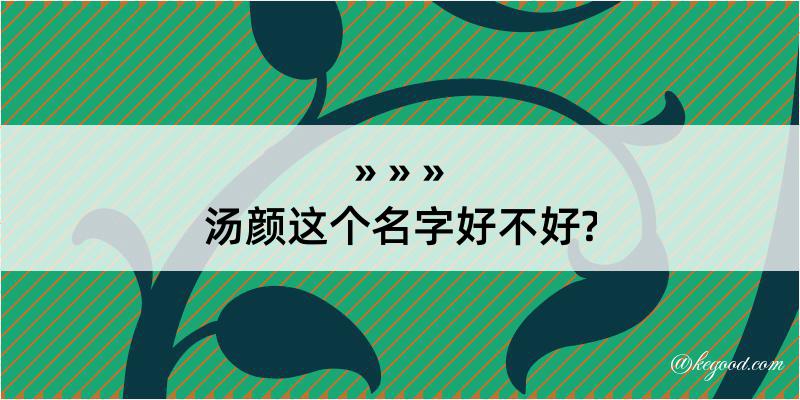 » » »
汤颜这个名字好不好?

@kegood.com